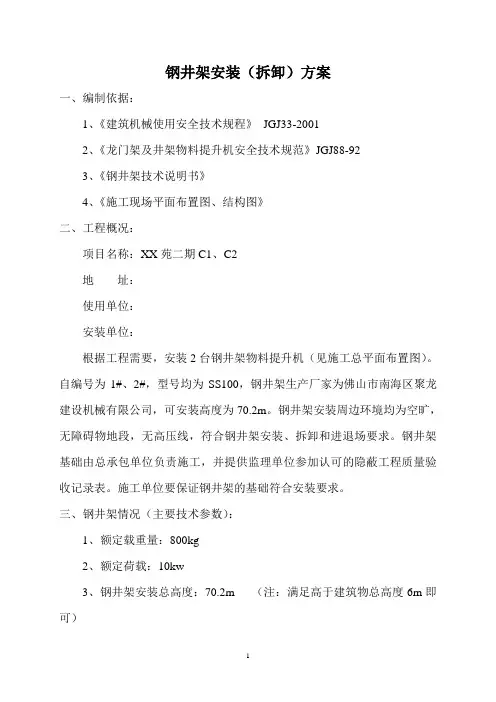 钢井架安装（拆卸）方案

一、编制依据：

1、《建筑机械使用安全技术规程》 JGJ33-2001

2、《龙门架及井架物料提升机安全技术规范》JGJ88-92

3、《钢井架技术说明书》

4、《施工现场平面布置图、结构图》

二、工程概况：

项目名称：XX 苑二期 C1、C2

地　　址：

使用单位：

安装单位：

根据工程需要，安装 2 台钢井架物料提升机（见施工总平面布置图）。自编号为 1#、2#，型号均为 SS100，钢井架生产厂家为佛山市南海区聚龙建设机械有限公司，可安装高度为 70.2m。钢井架安装周边环境均为空旷，无障碍物地段，无高压线，符合钢井架安装、拆卸和进退场要求。钢井架基础由总承包单位负责施工，并提供监理单位参加认可的隐蔽工程质量验收记录表。施工单位要保证钢井架的基础符合安装要求。

三、钢井架情况（主要技术参数）：

1、额定载重量：800kg

2、额定荷载：10kw

3、钢井架安装总高度：70.2m　（注：满足高于建筑物总高度 6m 即可）

1